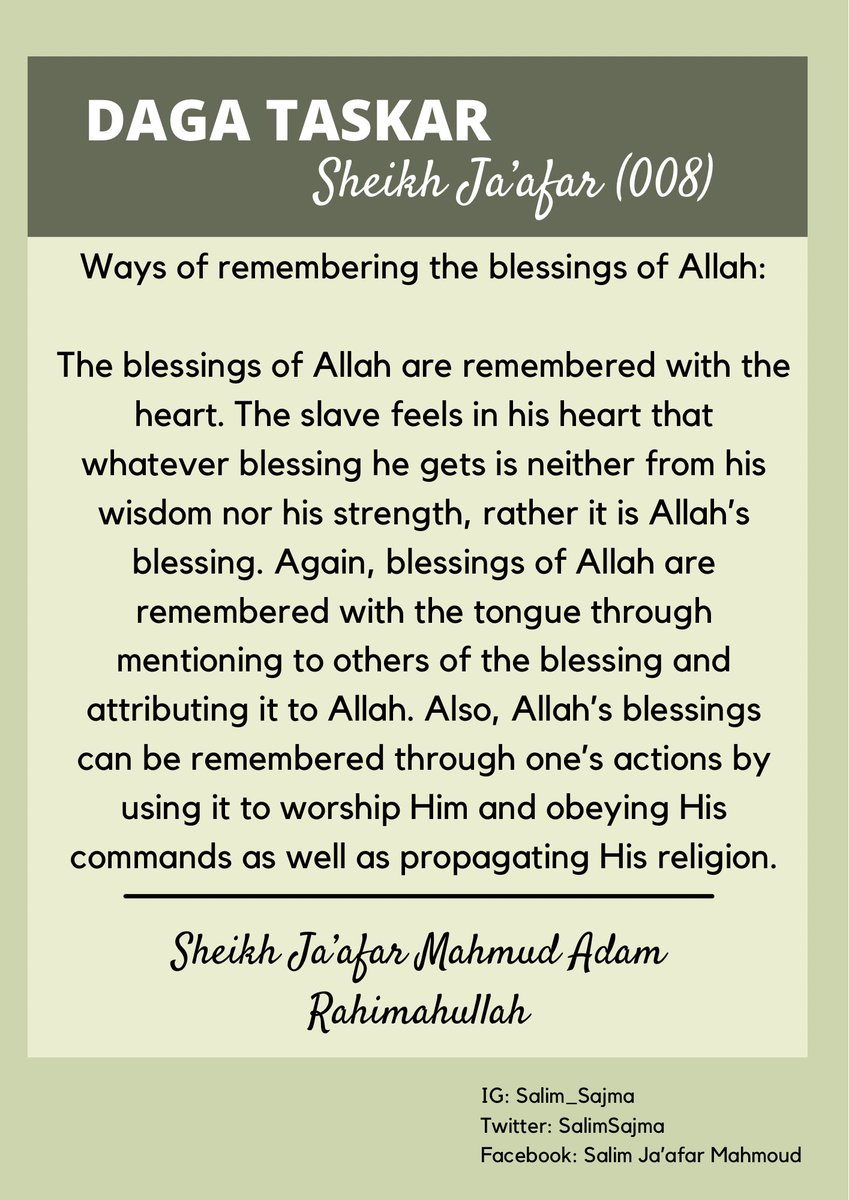 DAGA TASKAR
Sheikh Ja'afar (008)

Ways of remembering the blessings of Allah:

The blessings of Allah are remembered with the heart. The slave feels in his heart that whatever blessing he gets is neither from his wisdom nor his strength, rather it is Allah's blessing. Again, blessings of Allah are remembered with the tongue through mentioning to others of the blessing and attributing it to Allah. Also, Allah's blessings can be remembered through one's actions by using it to worship Him and obeying His commands as well as propagating His religion.

Sheikh Ja'afar Mahmud Adam
Rahimahullah

IG: Salim_Sajma
Twitter: SalimSajma
Facebook: Salim Ja'afar Mahmoud